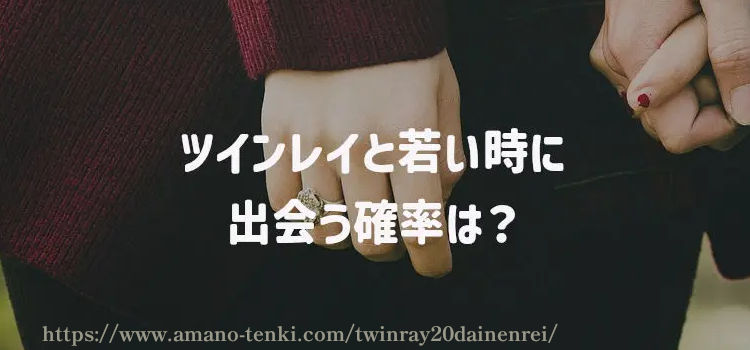 ツインレイと若い時に
出会う確率は？

https://www.amano-tenki.com/twinray20dainenrei/